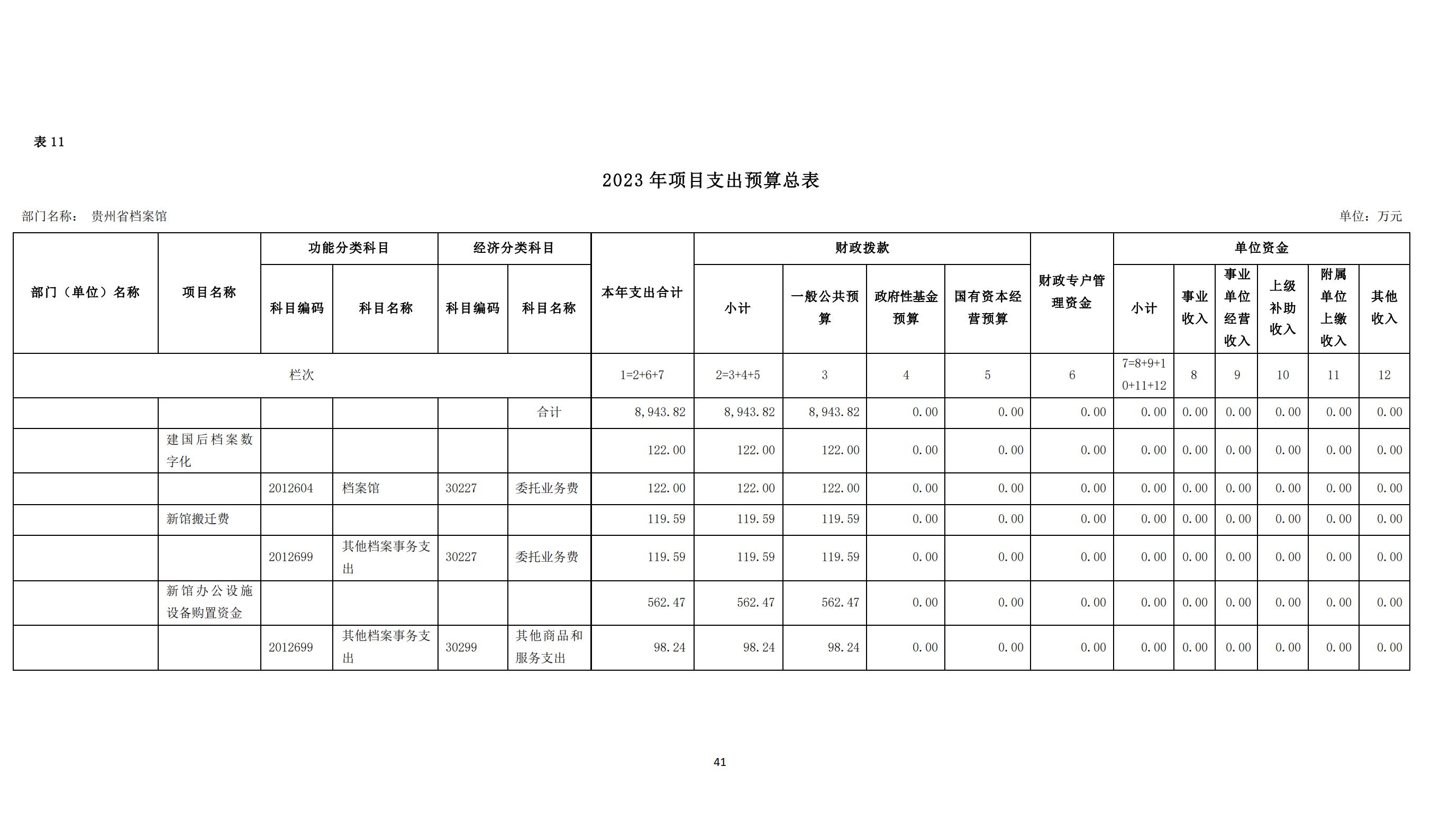 表 11

2023 年项目支出预算总表

部门名称： 贵州省档案馆

单位：万元

| 部门（单位）名称 | 项目名称 | 功能分类科目 科目编码 | 功能分类科目 科目名称 | 经济分类科目 科目编码 | 经济分类科目 科目名称 | 本年支出合计 | 财政拨款 小计 | 财政拨款 一般公共预算 | 财政拨款 政府性基金预算 | 财政拨款 国有资本经营预算 | 财政专户管理资金 | 单位资金 小计 | 单位资金 事业收入 | 单位资金 事业单位经营收入 | 单位资金 上级补助收入 | 单位资金 附属单位上缴收入 | 单位资金 其他收入 |
|---|---|---|---|---|---|---|---|---|---|---|---|---|---|---|---|---|---|
| 栏次 | | | | | | 1=2+6+7 | 2=3+4+5 | 3 | 4 | 5 | 6 | 7=8+9+10+11+12 | 8 | 9 | 10 | 11 | 12 |
| | | | | | 合计 | 8,943.82 | 8,943.82 | 8,943.82 | 0.00 | 0.00 | 0.00 | 0.00 | 0.00 | 0.00 | 0.00 | 0.00 | 0.00 |
| | 建国后档案数字化 | | | | | 122.00 | 122.00 | 122.00 | 0.00 | 0.00 | 0.00 | 0.00 | 0.00 | 0.00 | 0.00 | 0.00 | 0.00 |
| | | 2012604 | 档案馆 | 30227 | 委托业务费 | 122.00 | 122.00 | 122.00 | 0.00 | 0.00 | 0.00 | 0.00 | 0.00 | 0.00 | 0.00 | 0.00 | 0.00 |
| | 新馆搬迁费 | | | | | 119.59 | 119.59 | 119.59 | 0.00 | 0.00 | 0.00 | 0.00 | 0.00 | 0.00 | 0.00 | 0.00 | 0.00 |
| | | 2012699 | 其他档案事务支出 | 30227 | 委托业务费 | 119.59 | 119.59 | 119.59 | 0.00 | 0.00 | 0.00 | 0.00 | 0.00 | 0.00 | 0.00 | 0.00 | 0.00 |
| | 新馆办公设施设备购置资金 | | | | | 562.47 | 562.47 | 562.47 | 0.00 | 0.00 | 0.00 | 0.00 | 0.00 | 0.00 | 0.00 | 0.00 | 0.00 |
| | | 2012699 | 其他档案事务支出 | 30299 | 其他商品和服务支出 | 98.24 | 98.24 | 98.24 | 0.00 | 0.00 | 0.00 | 0.00 | 0.00 | 0.00 | 0.00 | 0.00 | 0.00 |

41